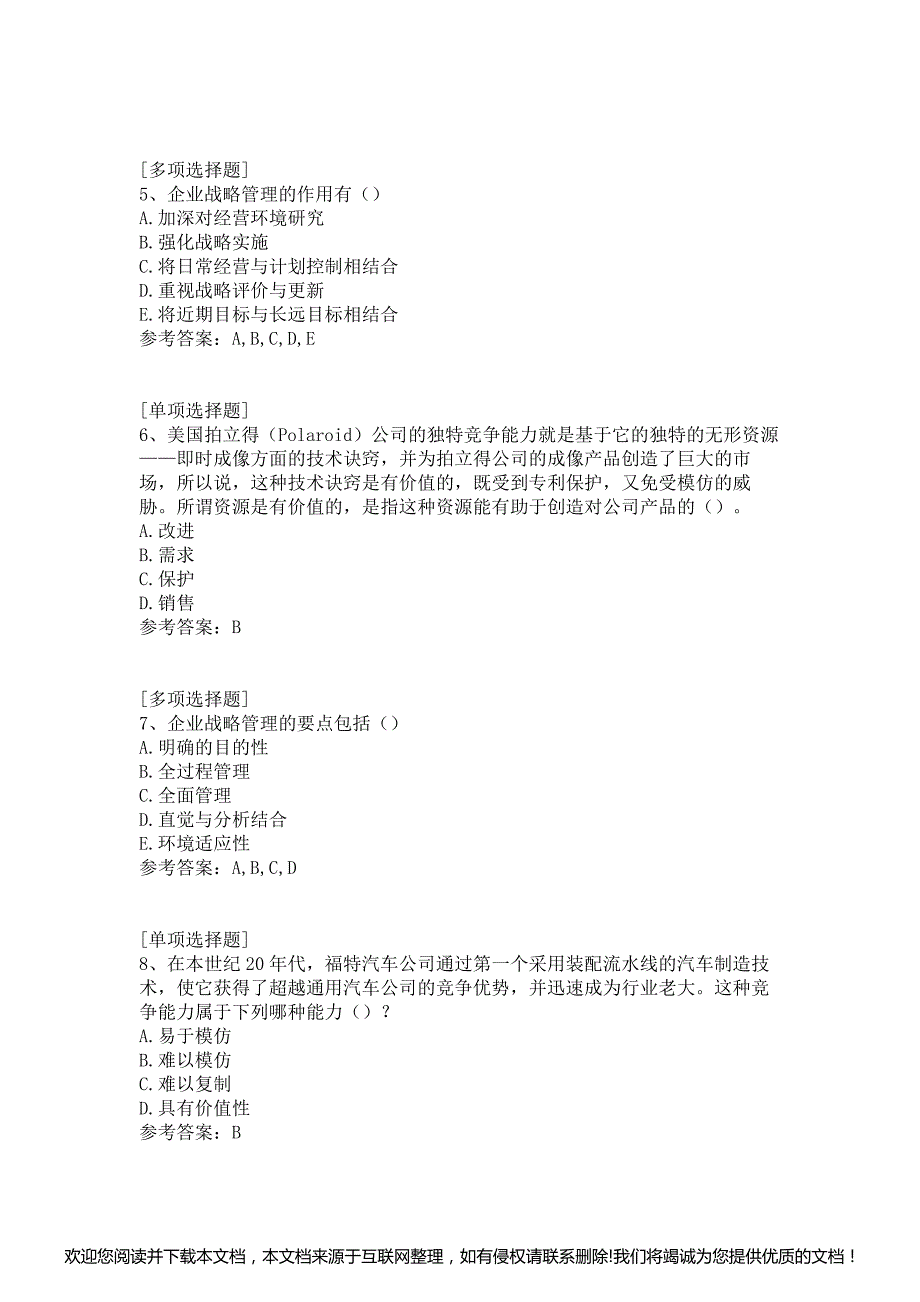 [多项选择题]
5、企业战略管理的作用有（）
A.加深对经营环境研究
B.强化战略实施
C.将日常经营与计划控制相结合
D.重视战略评价与更新
E.将近期目标与长远目标相结合
参考答案：A,B,C,D,E

[单项选择题]
6、美国拍立得（Polaroid）公司的独特竞争能力就是基于它的独特的无形资源——即时成像方面的技术诀窍，并为拍立得公司的成像产品创造了巨大的市场，所以说，这种技术诀窍是有价值的，既受到专利保护，又免受模仿的威胁。所谓资源是有价值的，是指这种资源能有助于创造对公司产品的（）。
A.改进
B.需求
C.保护
D.销售
参考答案：B

[多项选择题]
7、企业战略管理的要点包括（）
A.明确的目的性
B.全过程管理
C.全面管理
D.直觉与分析结合
E.环境适应性
参考答案：A,B,C,D

[单项选择题]
8、在本世纪20年代，福特汽车公司通过第一个采用装配流水线的汽车制造技术，使它获得了超越通用汽车公司的竞争优势，并迅速成为行业老大。这种竞争能力属于下列哪种能力（）？
A.易于模仿
B.难以模仿
C.难以复制
D.具有价值性
参考答案：B

欢迎您阅读并下载本文档，本文档来源于互联网整理，如有侵权请联系删除!我们将竭诚为您提供优质的文档！